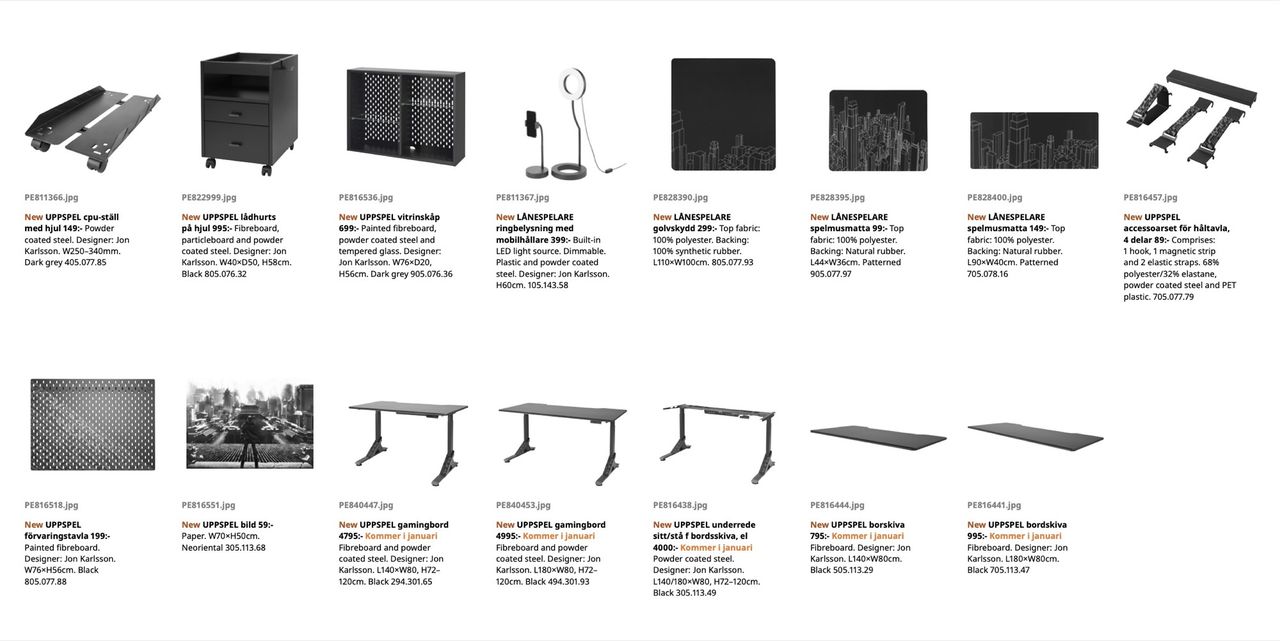 PE811366.jpg

New UPPSPEL cpu-ställ med hjul 149:- Powder coated steel. Designer: Jon Karlsson. W250–340mm. Dark grey 405.077.85

PE822999.jpg

New UPPSPEL lådhurts på hjul 995:- Fibreboard, particleboard and powder coated steel. Designer: Jon Karlsson. W40×D50, H58cm. Black 805.076.32

PE816536.jpg

New UPPSPEL vitrinskåp 699:- Painted fibreboard, powder coated steel and tempered glass. Designer: Jon Karlsson. W76×D20, H56cm. Dark grey 905.076.36

PE811367.jpg

New LÅNESPELARE ringbelysning med mobilhållare 399:- Built-in LED light source. Dimmable. Plastic and powder coated steel. Designer: Jon Karlsson. H60cm. 105.143.58

PE828390.jpg

New LÅNESPELARE golvskydd 299:- Top fabric: 100% polyester. Backing: 100% synthetic rubber. L110×W100cm. 805.077.93

PE828395.jpg

New LÅNESPELARE spelmusmatta 99:- Top fabric: 100% polyester. Backing: Natural rubber. L44×W36cm. Patterned 905.077.97

PE828400.jpg

New LÅNESPELARE spelmusmatta 149:- Top fabric: 100% polyester. Backing: Natural rubber. L90×W40cm. Patterned 705.078.16

PE816457.jpg

New UPPSPEL accessoarset för håltavla, 4 delar 89:- Comprises: 1 hook, 1 magnetic strip and 2 elastic straps. 68% polyester/32% elastane, powder coated steel and PET plastic. 705.077.79

PE816518.jpg

New UPPSPEL förvaringstavla 199:- Painted fibreboard. Designer: Jon Karlsson. W76×H56cm. Black 805.077.88

PE816551.jpg

New UPPSPEL bild 59:- Paper. W70×H50cm. Neoriental 305.113.68

PE840447.jpg

New UPPSPEL gamingbord 4795:- Kommer i januari Fibreboard and powder coated steel. Designer: Jon Karlsson. L140×W80, H72–120cm. Black 294.301.65

PE840453.jpg

New UPPSPEL gamingbord 4995:- Kommer i januari Fibreboard and powder coated steel. Designer: Jon Karlsson. L180×W80, H72–120cm. Black 494.301.93

PE816438.jpg

New UPPSPEL underrede sitt/stå f bordsskiva, el 4000:- Kommer i januari Powder coated steel. Designer: Jon Karlsson. L140/180×W80, H72–120cm. Black 305.113.49

PE816444.jpg

New UPPSPEL borskiva 795:- Kommer i januari Fibreboard. Designer: Jon Karlsson. L140×W80cm. Black 505.113.29

PE816441.jpg

New UPPSPEL bordskiva 995:- Kommer i januari Fibreboard. Designer: Jon Karlsson. L180×W80cm. Black 705.113.47